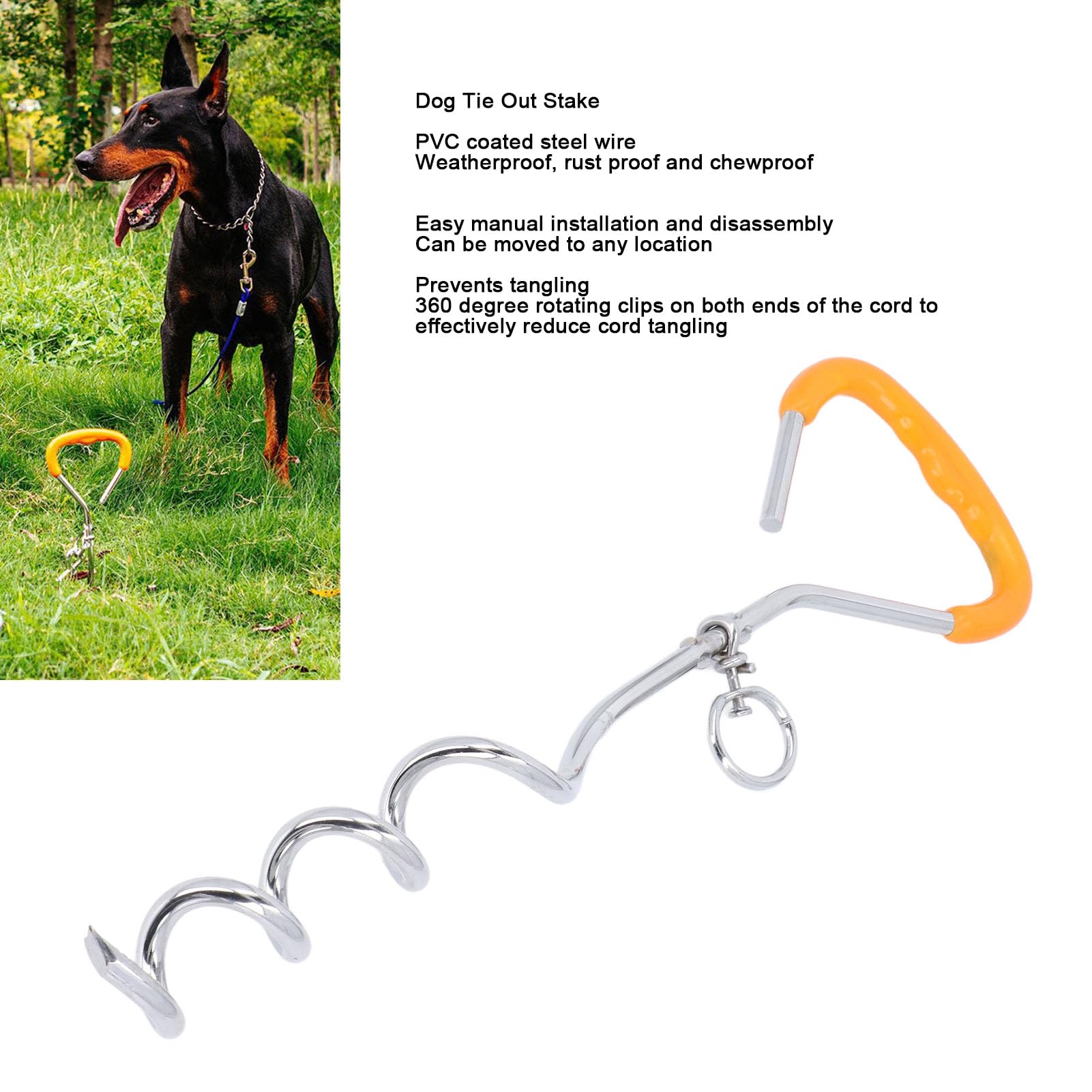 Dog Tie Out Stake

PVC coated steel wire
Weatherproof, rust proof and chewproof

Easy manual installation and disassembly
Can be moved to any location

Prevents tangling
360 degree rotating clips on both ends of the cord to effectively reduce cord tangling